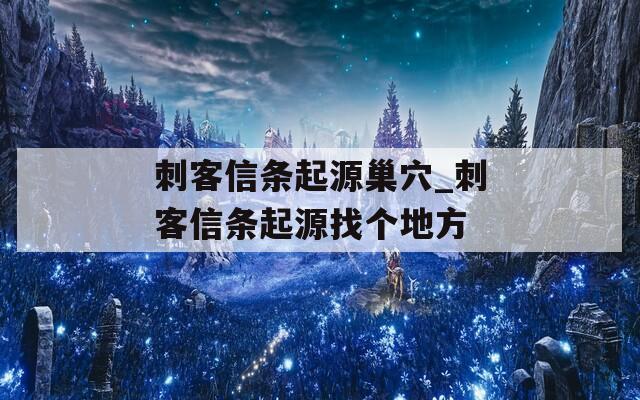 刺客信条起源巢穴_刺客信条起源找个地方